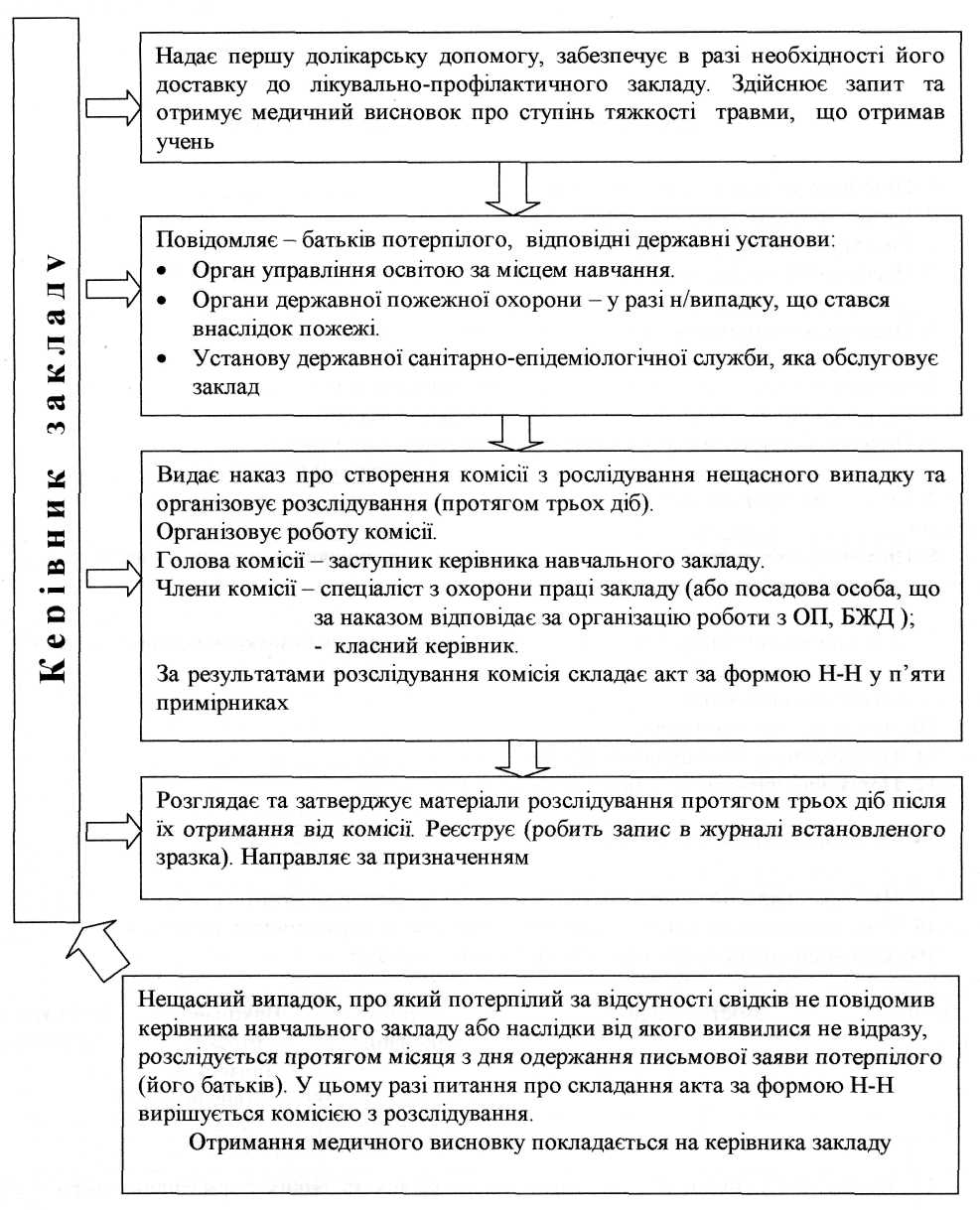 Керівник закладу

Надає першу долікарську допомогу, забезпечує в разі необхідності його доставку до лікувально-профілактичного закладу. Здійснює запит та отримує медичний висновок про ступінь тяжкості травми, що отримав учень

Повідомляє – батьків потерпілого, відповідні державні установи:
• Орган управління освітою за місцем навчання.
• Органи державної пожежної охорони – у разі н/випадку, що стався внаслідок пожежі.
• Установу державної санітарно-епідеміологічної служби, яка обслуговує заклад

Видає наказ про створення комісії з рослідування нещасного випадку та організовує розслідування (протягом трьох діб).
Організовує роботу комісії.
Голова комісії – заступник керівника навчального закладу.
Члени комісії – спеціаліст з охорони праці закладу (або посадова особа, що за наказом відповідає за організацію роботи з ОП, БЖД );
- класний керівник.
За результатами розслідування комісія складає акт за формою Н-Н у п'яти примірниках

Розглядає та затверджує матеріали розслідування протягом трьох діб після їх отримання від комісії. Реєструє (робить запис в журналі встановленого зразка). Направляє за призначенням

Нещасний випадок, про який потерпілий за відсутності свідків не повідомив керівника навчального закладу або наслідки від якого виявилися не відразу, розслідується протягом місяця з дня одержання письмової заяви потерпілого (його батьків). У цьому разі питання про складання акта за формою Н-Н вирішується комісією з розслідування.

Отримання медичного висновку покладається на керівника закладу